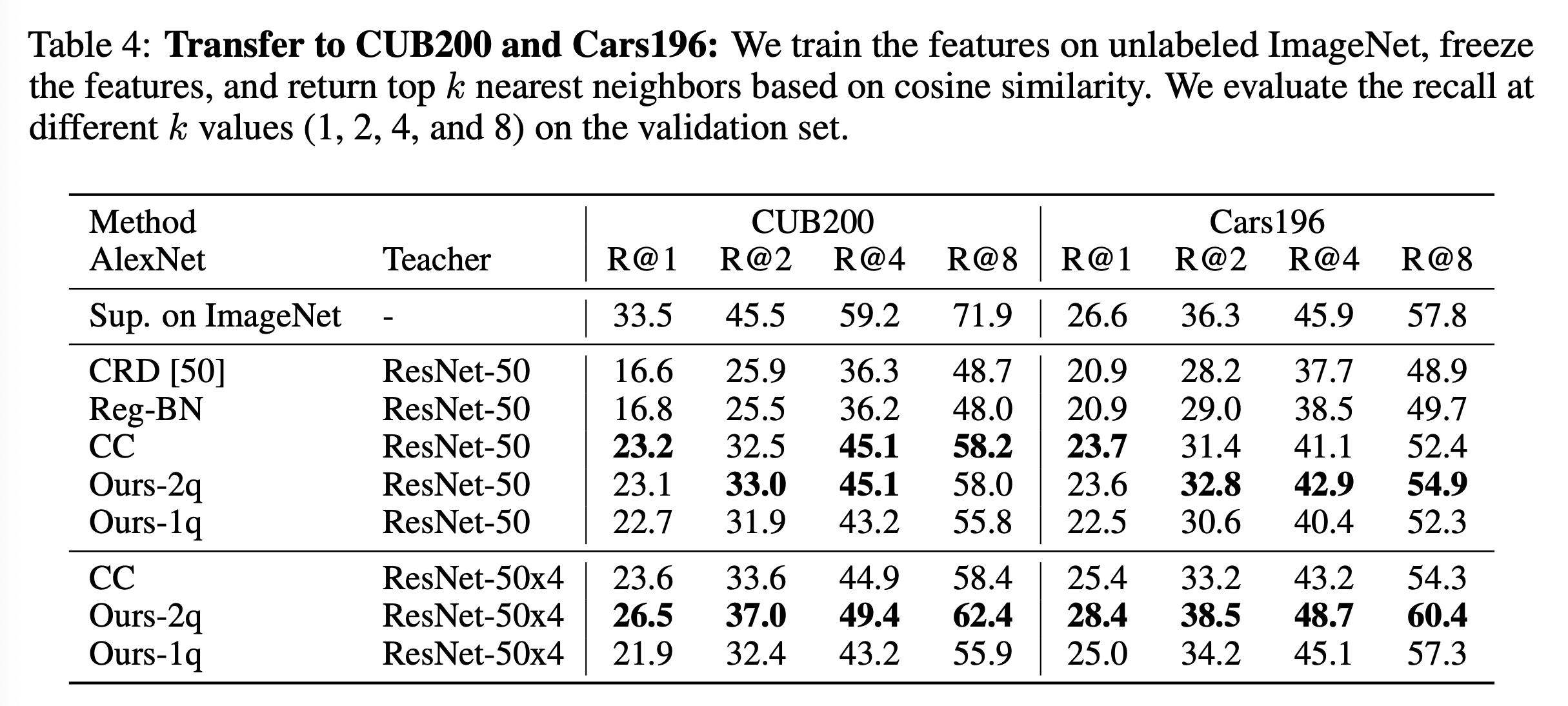 Table 4: **Transfer to CUB200 and Cars196:** We train the features on unlabeled ImageNet, freeze the features, and return top $k$ nearest neighbors based on cosine similarity. We evaluate the recall at different $k$ values (1, 2, 4, and 8) on the validation set.

| Method AlexNet | Teacher | CUB200 R@1 | CUB200 R@2 | CUB200 R@4 | CUB200 R@8 | Cars196 R@1 | Cars196 R@2 | Cars196 R@4 | Cars196 R@8 |
|---|---|---|---|---|---|---|---|---|---|
| Sup. on ImageNet | - | 33.5 | 45.5 | 59.2 | 71.9 | 26.6 | 36.3 | 45.9 | 57.8 |
| CRD [50] | ResNet-50 | 16.6 | 25.9 | 36.3 | 48.7 | 20.9 | 28.2 | 37.7 | 48.9 |
| Reg-BN | ResNet-50 | 16.8 | 25.5 | 36.2 | 48.0 | 20.9 | 29.0 | 38.5 | 49.7 |
| CC | ResNet-50 | **23.2** | 32.5 | **45.1** | **58.2** | **23.7** | 31.4 | 41.1 | 52.4 |
| Ours-2q | ResNet-50 | 23.1 | **33.0** | **45.1** | 58.0 | 23.6 | **32.8** | **42.9** | **54.9** |
| Ours-1q | ResNet-50 | 22.7 | 31.9 | 43.2 | 55.8 | 22.5 | 30.6 | 40.4 | 52.3 |
| CC | ResNet-50x4 | 23.6 | 33.6 | 44.9 | 58.4 | 25.4 | 33.2 | 43.2 | 54.3 |
| Ours-2q | ResNet-50x4 | **26.5** | **37.0** | **49.4** | **62.4** | **28.4** | **38.5** | **48.7** | **60.4** |
| Ours-1q | ResNet-50x4 | 21.9 | 32.4 | 43.2 | 55.9 | 25.0 | 34.2 | 45.1 | 57.3 |